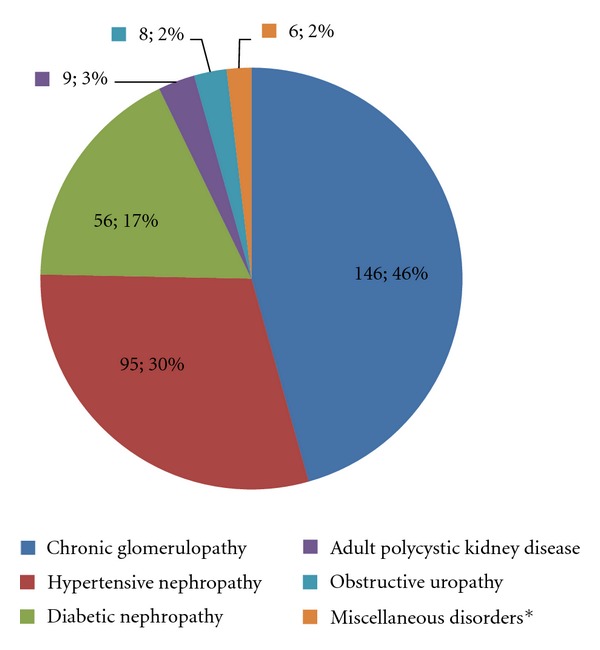 8; 2%
6; 2%
9; 3%
56; 17%
146; 46%
95; 30%

Chronic glomerulopathy
Hypertensive nephropathy
Diabetic nephropathy
Adult polycystic kidney disease
Obstructive uropathy
Miscellaneous disorders*